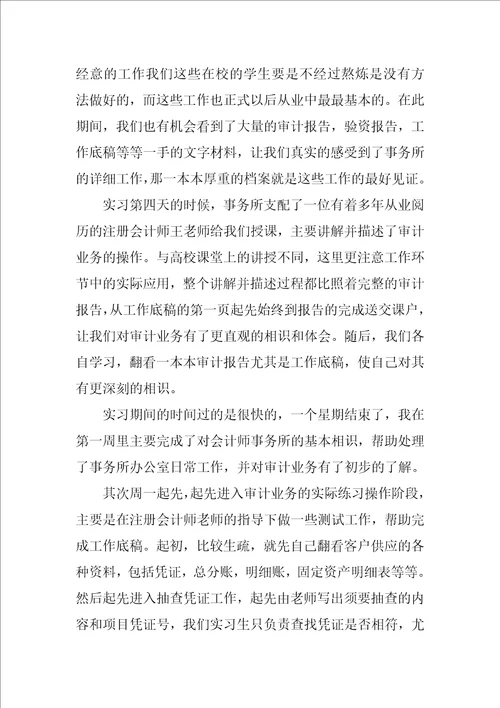 经意的工作我们这些在校的学生要是不经过熬炼是没有方法做好的，而这些工作也正式以后从业中最最基本的。在此期间，我们也有机会看到了大量的审计报告，验资报告，工作底稿等等一手的文字材料，让我们真实的感受到了事务所的详细工作，那一本本厚重的档案就是这些工作的最好见证。

实习第四天的时候，事务所支配了一位有着多年从业阅历的注册会计师王老师给我们授课，主要讲解并描述了审计业务的操作。与高校课堂上的讲授不同，这里更注意工作环节中的实际应用，整个讲解并描述过程都比照着完整的审计报告，从工作底稿的第一页起先始终到报告的完成送交课户，让我们对审计业务有了更直观的相识和体会。随后，我们各自学习，翻看一本本审计报告尤其是工作底稿，使自己对其有更深刻的相识。

实习期间的时间过的是很快的，一个星期结束了，我在第一周里主要完成了对会计师事务所的基本相识，帮助处理了事务所办公室日常工作，并对审计业务有了初步的了解。

其次周一起先，起先进入审计业务的实际练习操作阶段，主要是在注册会计师老师的指导下做一些测试工作，帮助完成工作底稿。起初，比较生疏，就先自己翻看客户供应的各种资料，包括凭证，总分账，明细账，固定资产明细表等等。然后起先进入抽查凭证工作，起先由老师写出须要抽查的内容和项目凭证号，我们实习生只负责查找凭证是否相符，尤